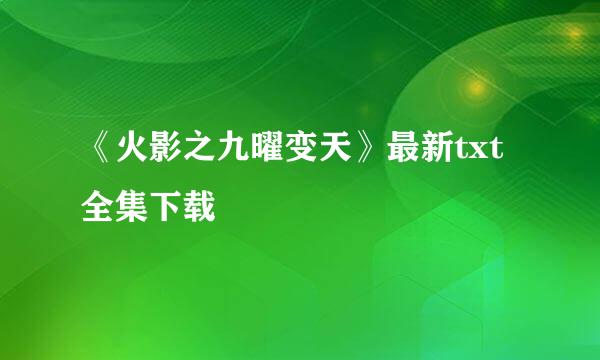 《火影之九曜变天》最新txt全集下载